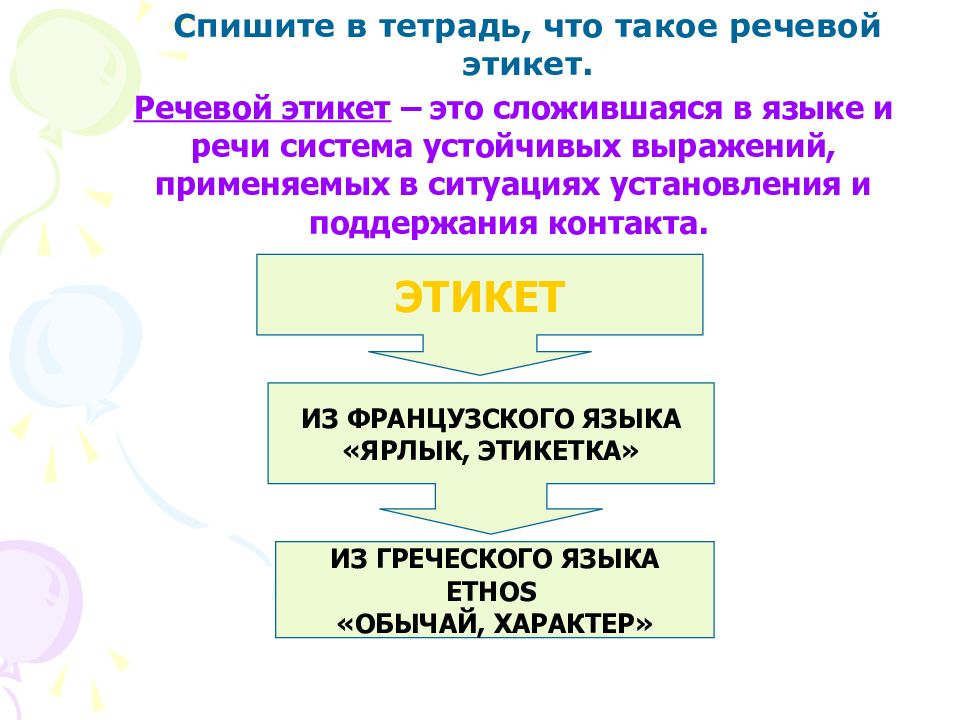 Спишите в тетрадь, что такое речевой этикет.

Речевой этикет – это сложившаяся в языке и речи система устойчивых выражений, применяемых в ситуациях установления и поддержания контакта.

ЭТИКЕТ

ИЗ ФРАНЦУЗСКОГО ЯЗЫКА «ЯРЛЫК, ЭТИКЕТКА»

ИЗ ГРЕЧЕСКОГО ЯЗЫКА ETHOS «ОБЫЧАЙ, ХАРАКТЕР»